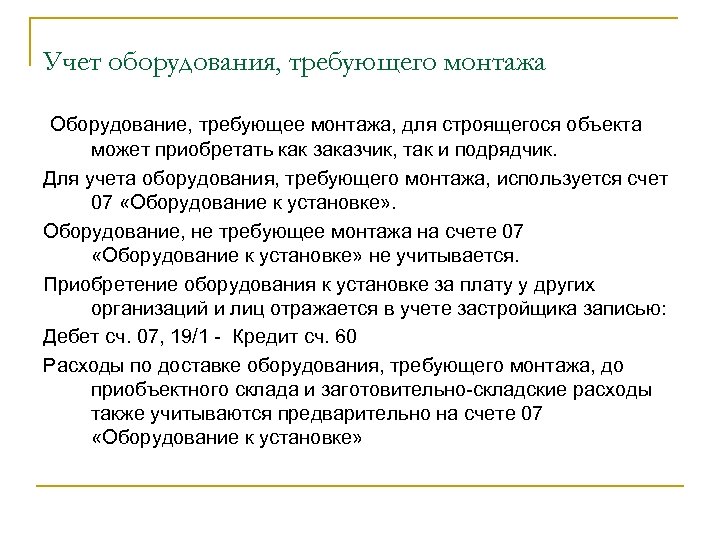 Учет оборудования, требующего монтажа

Оборудование, требующее монтажа, для строящегося объекта может приобретать как заказчик, так и подрядчик.

Для учета оборудования, требующего монтажа, используется счет 07 «Оборудование к установке».

Оборудование, не требующее монтажа на счете 07 «Оборудование к установке» не учитывается.

Приобретение оборудования к установке за плату у других организаций и лиц отражается в учете застройщика записью:

Дебет сч. 07, 19/1 - Кредит сч. 60

Расходы по доставке оборудования, требующего монтажа, до приобъектного склада и заготовительно-складские расходы также учитываются предварительно на счете 07 «Оборудование к установке»